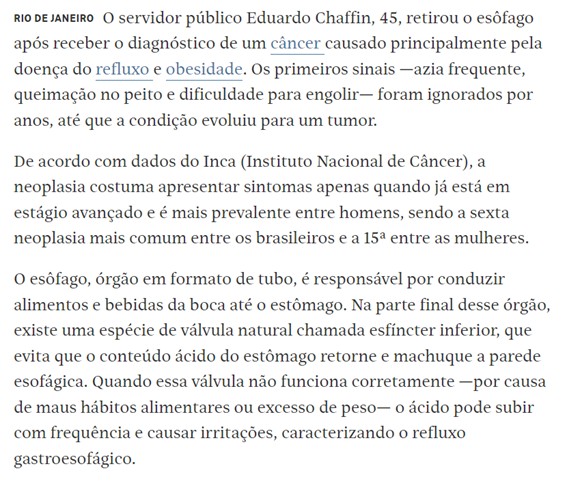 RIO DE JANEIRO O servidor público Eduardo Chaffin, 45, retirou o esôfago após receber o diagnóstico de um câncer causado principalmente pela doença do refluxo e obesidade. Os primeiros sinais —azia frequente, queimação no peito e dificuldade para engolir— foram ignorados por anos, até que a condição evoluiu para um tumor.

De acordo com dados do Inca (Instituto Nacional de Câncer), a neoplasia costuma apresentar sintomas apenas quando já está em estágio avançado e é mais prevalente entre homens, sendo a sexta neoplasia mais comum entre os brasileiros e a 15ª entre as mulheres.

O esôfago, órgão em formato de tubo, é responsável por conduzir alimentos e bebidas da boca até o estômago. Na parte final desse órgão, existe uma espécie de válvula natural chamada esfíncter inferior, que evita que o conteúdo ácido do estômago retorne e machuque a parede esofágica. Quando essa válvula não funciona corretamente —por causa de maus hábitos alimentares ou excesso de peso— o ácido pode subir com frequência e causar irritações, caracterizando o refluxo gastroesofágico.